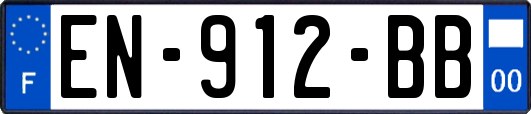 F
EN-912-BB
00